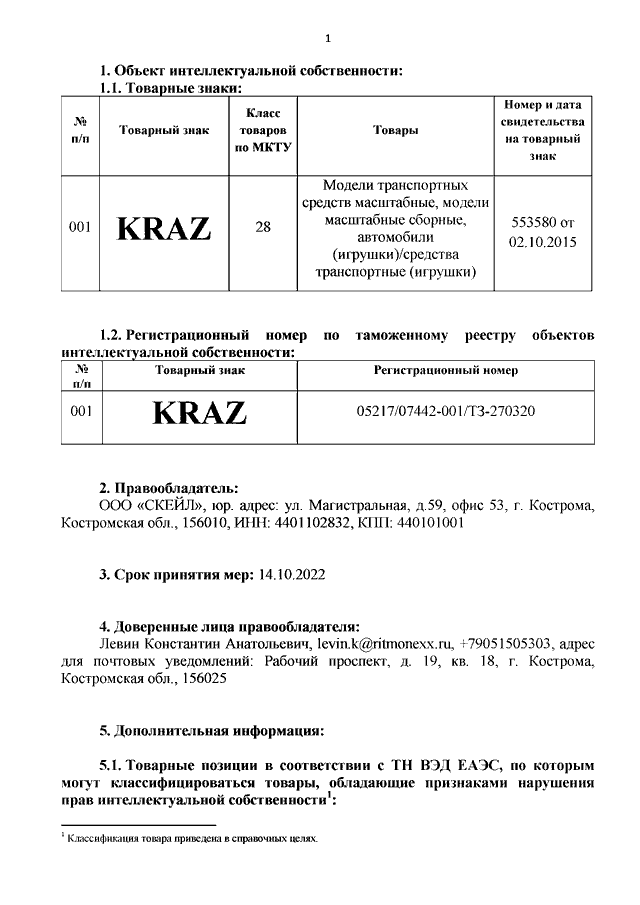 1

1. Объект интеллектуальной собственности:
1.1. Товарные знаки:

| № п/п | Товарный знак | Класс товаров по МКТУ | Товары | Номер и дата свидетельства на товарный знак |
|---|---|---|---|---|
| 001 | KRAZ | 28 | Модели транспортных средств масштабные, модели масштабные сборные, автомобили (игрушки)/средства транспортные (игрушки) | 553580 от 02.10.2015 |

1.2. Регистрационный номер по таможенному реестру объектов интеллектуальной собственности:

| № п/п | Товарный знак | Регистрационный номер |
|---|---|---|
| 001 | KRAZ | 05217/07442-001/ТЗ-270320 |

2. Правообладатель:
ООО «СКЕЙЛ», юр. адрес: ул. Магистральная, д.59, офис 53, г. Кострома, Костромская обл., 156010, ИНН: 4401102832, КПП: 440101001

3. Срок принятия мер: 14.10.2022

4. Доверенные лица правообладателя:
Левин Константин Анатольевич, levin.k@ritmonexx.ru, +79051505303, адрес для почтовых уведомлений: Рабочий проспект, д. 19, кв. 18, г. Кострома, Костромская обл., 156025

5. Дополнительная информация:

5.1. Товарные позиции в соответствии с ТН ВЭД ЕАЭС, по которым могут классифицироваться товары, обладающие признаками нарушения прав интеллектуальной собственности$^1$:

$^1$ Классификация товара приведена в справочных целях.